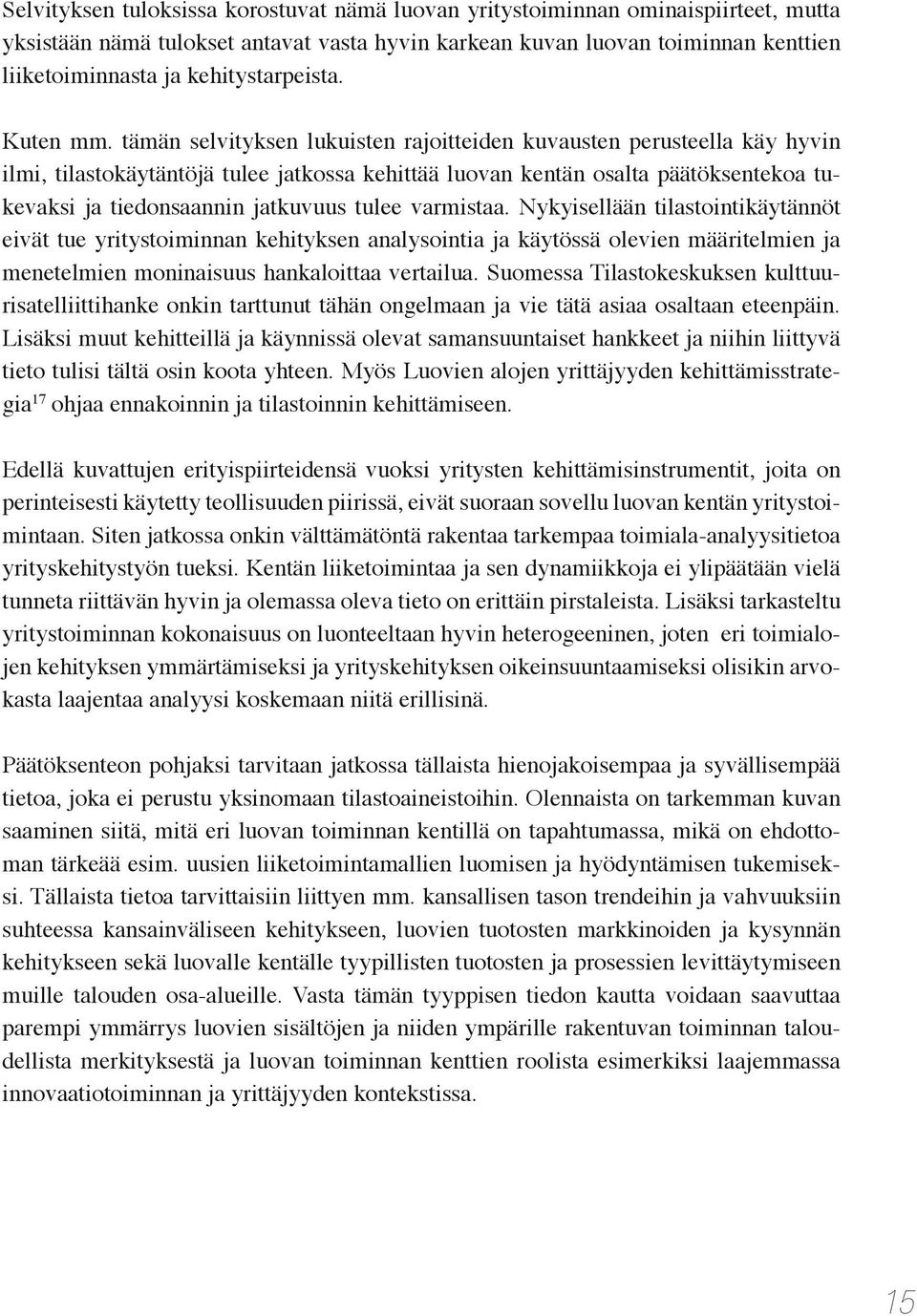 Selvityksen tuloksissa korostuvat nämä luovan yritystoiminnan ominaispiirteet, mutta yksistään nämä tulokset antavat vasta hyvin karkean kuvan luovan toiminnan kenttien liiketoiminnasta ja kehitystarpeista.

Kuten mm. tämän selvityksen lukuisten rajoitteiden kuvausten perusteella käy hyvin ilmi, tilastokäytäntöjä tulee jatkossa kehittää luovan kentän osalta päätöksentekoa tukevaksi ja tiedonsaannin jatkuvuus tulee varmistaa. Nykyisellään tilastointikäytännöt eivät tue yritystoiminnan kehityksen analysointia ja käytössä olevien määritelmien ja menetelmien moninaisuus hankaloittaa vertailua. Suomessa Tilastokeskuksen kulttuurisatelliittihanke onkin tarttunut tähän ongelmaan ja vie tätä asiaa osaltaan eteenpäin. Lisäksi muut kehitteillä ja käynnissä olevat samansuuntaiset hankkeet ja niihin liittyvä tieto tulisi tältä osin koota yhteen. Myös Luovien alojen yrittäjyyden kehittämisstrategia$^{17}$ ohjaa ennakoinnin ja tilastoinnin kehittämiseen.

Edellä kuvattujen erityispiirteidensä vuoksi yritysten kehittämisinstrumentit, joita on perinteisesti käytetty teollisuuden piirissä, eivät suoraan sovellu luovan kentän yritystoimintaan. Siten jatkossa onkin välttämätöntä rakentaa tarkempaa toimiala-analyysitietoa yrityskehitystyön tueksi. Kentän liiketoimintaa ja sen dynamiikkoja ei ylipäätään vielä tunneta riittävän hyvin ja olemassa oleva tieto on erittäin pirstaleista. Lisäksi tarkasteltu yritystoiminnan kokonaisuus on luonteeltaan hyvin heterogeeninen, joten eri toimialojen kehityksen ymmärtämiseksi ja yrityskehityksen oikeinsuuntaamiseksi olisikin arvokasta laajentaa analyysi koskemaan niitä erillisinä.

Päätöksenteon pohjaksi tarvitaan jatkossa tällaista hienojakoisempaa ja syvällisempää tietoa, joka ei perustu yksinomaan tilastoaineistoihin. Olennaista on tarkemman kuvan saaminen siitä, mitä eri luovan toiminnan kentillä on tapahtumassa, mikä on ehdottoman tärkeää esim. uusien liiketoimintamallien luomisen ja hyödyntämisen tukemiseksi. Tällaista tietoa tarvittaisiin liittyen mm. kansallisen tason trendeihin ja vahvuuksiin suhteessa kansainväliseen kehitykseen, luovien tuotosten markkinoiden ja kysynnän kehitykseen sekä luovalle kentälle tyypillisten tuotosten ja prosessien levittäytymiseen muille talouden osa-alueille. Vasta tämän tyyppisen tiedon kautta voidaan saavuttaa parempi ymmärrys luovien sisältöjen ja niiden ympärille rakentuvan toiminnan taloudellista merkityksestä ja luovan toiminnan kenttien roolista esimerkiksi laajemmassa innovaatiotoiminnan ja yrittäjyyden kontekstissa.

15